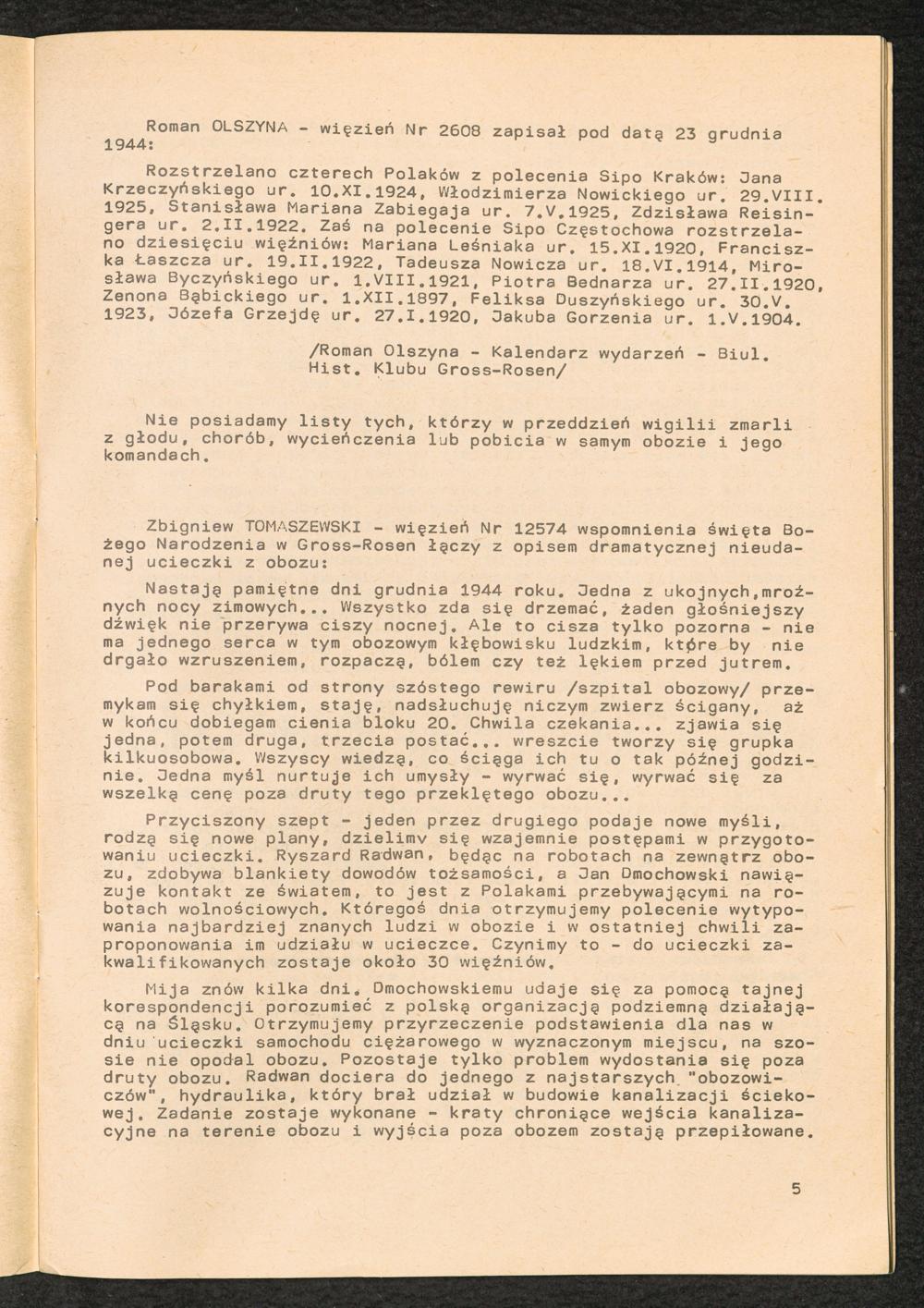 Roman OLSZYNA - więzień Nr 2608 zapisał pod datą 23 grudnia 1944:

Rozstrzelano czterech Polaków z polecenia Sipo Kraków: Jana Krzeczyńskiego ur. 10.XI.1924, Włodzimierza Nowickiego ur. 29.VIII. 1925, Stanisława Mariana Zabiegaja ur. 7.V.1925, Zdzisława Reisingera ur. 2.II.1922. Zaś na polecenie Sipo Częstochowa rozstrzelano dziesięciu więźniów: Mariana Leśniaka ur. 15.XI.1920, Franciszka Łaszcza ur. 19.II.1922, Tadeusza Nowicza ur. 18.VI.1914, Mirosława Byczyńskiego ur. 1.VIII.1921, Piotra Bednarza ur. 27.II.1920, Zenona Bąbickiego ur. 1.XII.1897, Feliksa Duszyńskiego ur. 30.V. 1923, Józefa Grzejdę ur. 27.I.1920, Jakuba Gorzenia ur. 1.V.1904.

/Roman Olszyna - Kalendarz wydarzeń - Biul. Hist. Klubu Gross-Rosen/

Nie posiadamy listy tych, którzy w przeddzień wigilii zmarli z głodu, chorób, wycieńczenia lub pobicia w samym obozie i jego komandach.

Zbigniew TOMASZEWSKI - więzień Nr 12574 wspomnienia święta Bożego Narodzenia w Gross-Rosen łączy z opisem dramatycznej nieudanej ucieczki z obozu:

Nastają pamiętne dni grudnia 1944 roku. Jedna z ukojnych,mroźnych nocy zimowych... Wszystko zda się drzemać, żaden głośniejszy dźwięk nie przerywa ciszy nocnej. Ale to cisza tylko pozorna - nie ma jednego serca w tym obozowym kłębowisku ludzkim, które by nie drgało wzruszeniem, rozpaczą, bólem czy też lękiem przed jutrem.

Pod barakami od strony szóstego rewiru /szpital obozowy/ przemykam się chyłkiem, staję, nadsłuchuję niczym zwierz ścigany, aż w końcu dobiegam cienia bloku 20. Chwila czekania... zjawia się jedna, potem druga, trzecia postać... wreszcie tworzy się grupka kilkuosobowa. Wszyscy wiedzą, co ściąga ich tu o tak późnej godzinie. Jedna myśl nurtuje ich umysły - wyrwać się, wyrwać się za wszelką cenę poza druty tego przeklętego obozu...

Przyciszony szept - jeden przez drugiego podaje nowe myśli, rodzą się nowe plany, dzielimy się wzajemnie postępami w przygotowaniu ucieczki. Ryszard Radwan, będąc na robotach na zewnątrz obozu, zdobywa blankiety dowodów tożsamości, a Jan Dmochowski nawiązuje kontakt ze światem, to jest z Polakami przebywającymi na robotach wolnościowych. Któregoś dnia otrzymujemy polecenie wytypowania najbardziej znanych ludzi w obozie i w ostatniej chwili zaproponowania im udziału w ucieczce. Czynimy to - do ucieczki zakwalifikowanych zostaje około 30 więźniów.

Mija znów kilka dni. Dmochowskiemu udaje się za pomocą tajnej korespondencji porozumieć z polską organizacją podziemną działającą na Śląsku. Otrzymujemy przyrzeczenie podstawienia dla nas w dniu ucieczki samochodu ciężarowego w wyznaczonym miejscu, na szosie nie opodal obozu. Pozostaje tylko problem wydostania się poza druty obozu. Radwan dociera do jednego z najstarszych "obozowiczów", hydraulika, który brał udział w budowie kanalizacji ściekowej. Zadanie zostaje wykonane - kraty chroniące wejścia kanalizacyjne na terenie obozu i wyjścia poza obozem zostają przepiłowane.

5